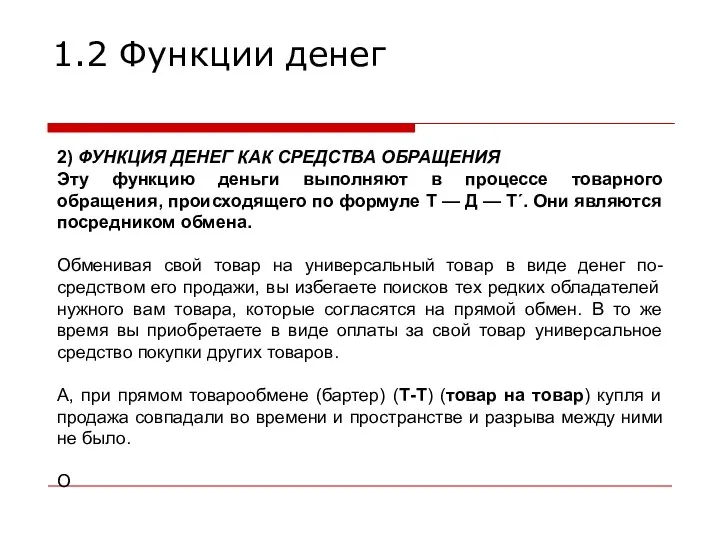 1.2 Функции денег

2) ФУНКЦИЯ ДЕНЕГ КАК СРЕДСТВА ОБРАЩЕНИЯ
Эту функцию деньги выполняют в процессе товарного обращения, происходящего по формуле Т — Д — Т´. Они являются посредником обмена.

Обменивая свой товар на универсальный товар в виде денег посредством его продажи, вы избегаете поисков тех редких обладателей нужного вам товара, которые согласятся на прямой обмен. В то же время вы приобретаете в виде оплаты за свой товар универсальное средство покупки других товаров.

А, при прямом товарообмене (бартер) (Т-Т) (товар на товар) купля и продажа совпадали во времени и пространстве и разрыва между ними не было.

О